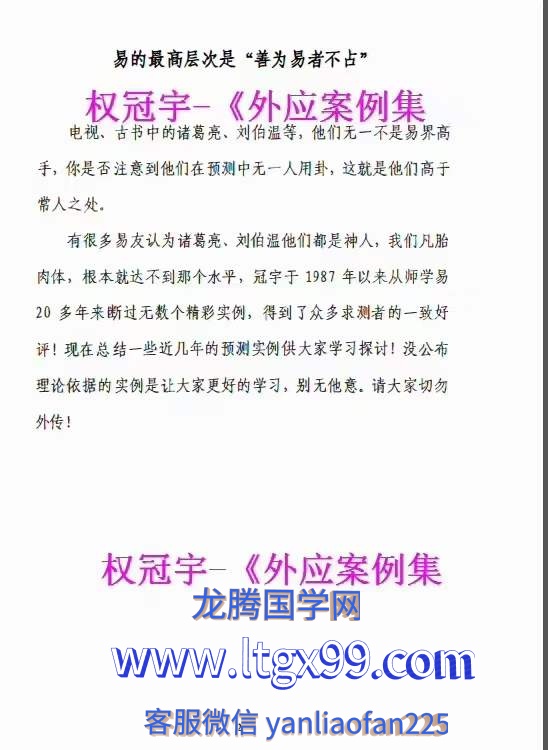 易的最高层次是“善为易者不占”

权冠宇-《外应案例集

电视、古书中的诸葛亮、刘伯温等，他们无一不是易界高手，你是否注意到他们在预测中无一人用卦，这就是他们高于常人之处。

有很多易友认为诸葛亮、刘伯温他们都是神人，我们凡胎肉体，根本就达不到那个水平，冠宇于 1987 年以来从师学易 20 多年来断过无数个精彩实例，得到了众多求测者的一致好评！现在总结一些近几年的预测实例供大家学习探讨！没公布理论依据的实例是让大家更好的学习，别无他意。请大家切勿外传！

权冠宇-《外应案例集

龙腾国学网

www.ltgx99.com

客服微信 yanliaofan225